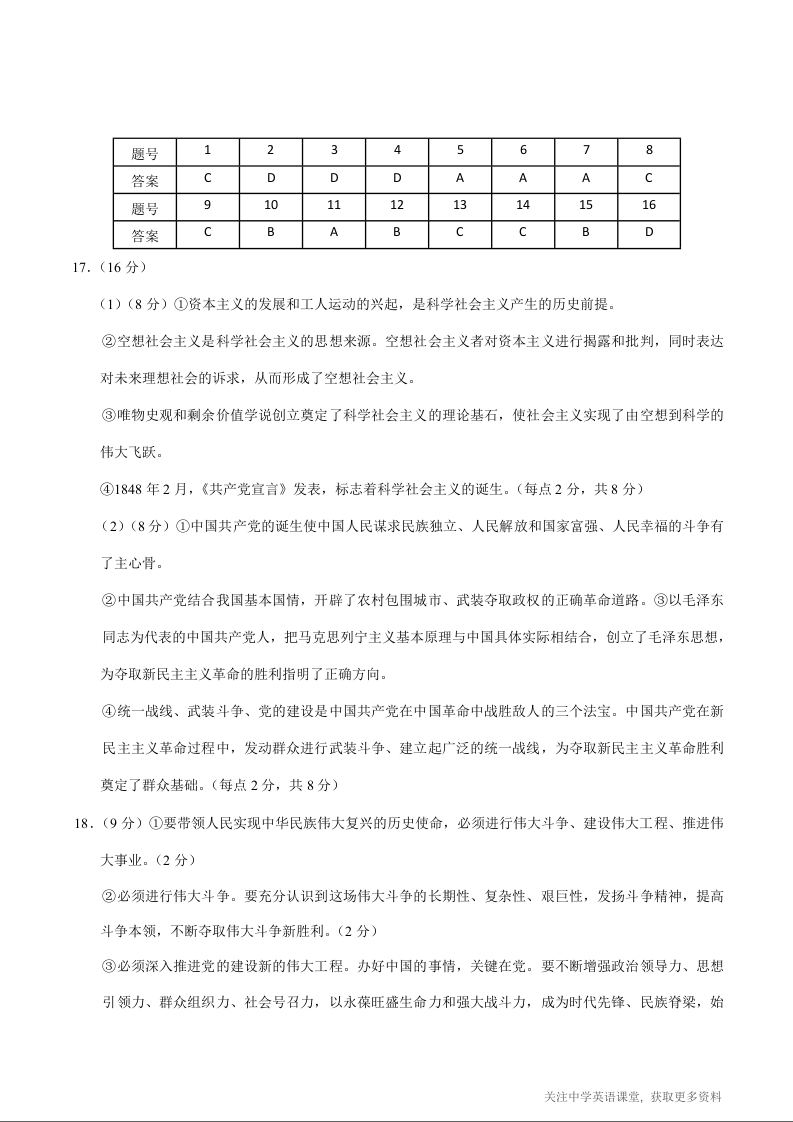 | 题号 | 1 | 2 | 3 | 4 | 5 | 6 | 7 | 8 |
|---|---|---|---|---|---|---|---|---|
| 答案 | C | D | D | D | A | A | A | C |
| 题号 | 9 | 10 | 11 | 12 | 13 | 14 | 15 | 16 |
| 答案 | C | B | A | B | C | C | B | D |

17.（16 分）

（1）（8 分）①资本主义的发展和工人运动的兴起，是科学社会主义产生的历史前提。

②空想社会主义是科学社会主义的思想来源。空想社会主义者对资本主义进行揭露和批判，同时表达对未来理想社会的诉求，从而形成了空想社会主义。

③唯物史观和剩余价值学说创立奠定了科学社会主义的理论基石，使社会主义实现了由空想到科学的伟大飞跃。

④1848 年 2 月，《共产党宣言》发表，标志着科学社会主义的诞生。（每点 2 分，共 8 分）

（2）（8 分）①中国共产党的诞生使中国人民谋求民族独立、人民解放和国家富强、人民幸福的斗争有了主心骨。

②中国共产党结合我国基本国情，开辟了农村包围城市、武装夺取政权的正确革命道路。③以毛泽东同志为代表的中国共产党人，把马克思列宁主义基本原理与中国具体实际相结合，创立了毛泽东思想，为夺取新民主主义革命的胜利指明了正确方向。

④统一战线、武装斗争、党的建设是中国共产党在中国革命中战胜敌人的三个法宝。中国共产党在新民主主义革命过程中，发动群众进行武装斗争、建立起广泛的统一战线，为夺取新民主主义革命胜利奠定了群众基础。（每点 2 分，共 8 分）

18.（9 分）①要带领人民实现中华民族伟大复兴的历史使命，必须进行伟大斗争、建设伟大工程、推进伟大事业。（2 分）

②必须进行伟大斗争。要充分认识到这场伟大斗争的长期性、复杂性、艰巨性，发扬斗争精神，提高斗争本领，不断夺取伟大斗争新胜利。（2 分）

③必须深入推进党的建设新的伟大工程。办好中国的事情，关键在党。要不断增强政治领导力、思想引领力、群众组织力、社会号召力，以永葆旺盛生命力和强大战斗力，成为时代先锋、民族脊梁，始

关注中学英语课堂，获取更多资料